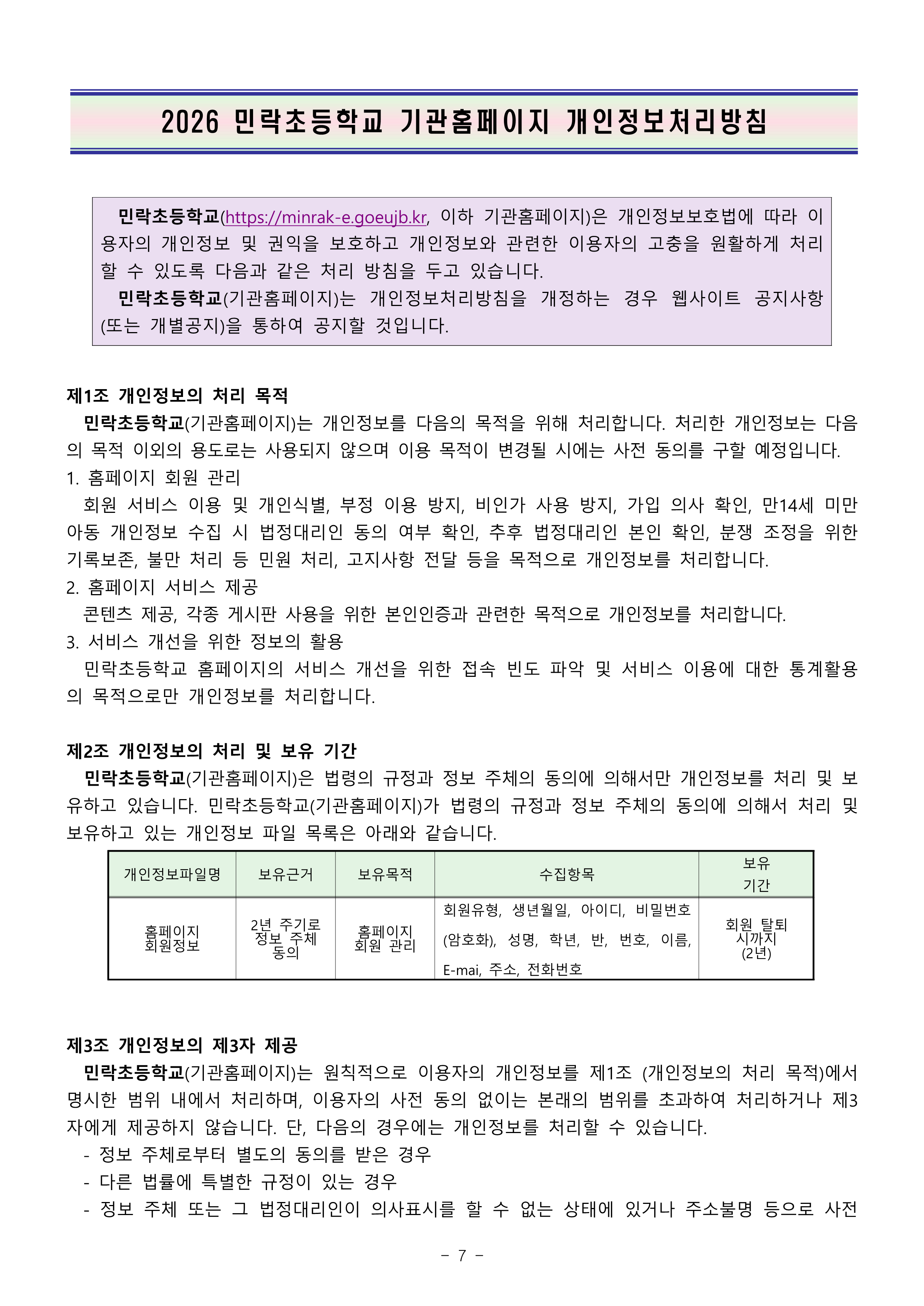 2026 민락초등학교 기관홈페이지 개인정보처리방침

민락초등학교(https://minrak-e.goeujb.kr, 이하 기관홈페이지)은 개인정보보호법에 따라 이용자의 개인정보 및 권익을 보호하고 개인정보와 관련한 이용자의 고충을 원활하게 처리할 수 있도록 다음과 같은 처리 방침을 두고 있습니다.

민락초등학교(기관홈페이지)는 개인정보처리방침을 개정하는 경우 웹사이트 공지사항(또는 개별공지)을 통하여 공지할 것입니다.

제1조 개인정보의 처리 목적

민락초등학교(기관홈페이지)는 개인정보를 다음의 목적을 위해 처리합니다. 처리한 개인정보는 다음의 목적 이외의 용도로는 사용되지 않으며 이용 목적이 변경될 시에는 사전 동의를 구할 예정입니다.

1. 홈페이지 회원 관리

회원 서비스 이용 및 개인식별, 부정 이용 방지, 비인가 사용 방지, 가입 의사 확인, 만14세 미만 아동 개인정보 수집 시 법정대리인 동의 여부 확인, 추후 법정대리인 본인 확인, 분쟁 조정을 위한 기록보존, 불만 처리 등 민원 처리, 고지사항 전달 등을 목적으로 개인정보를 처리합니다.

2. 홈페이지 서비스 제공

콘텐츠 제공, 각종 게시판 사용을 위한 본인인증과 관련한 목적으로 개인정보를 처리합니다.

3. 서비스 개선을 위한 정보의 활용

민락초등학교 홈페이지의 서비스 개선을 위한 접속 빈도 파악 및 서비스 이용에 대한 통계활용의 목적으로만 개인정보를 처리합니다.

제2조 개인정보의 처리 및 보유 기간

민락초등학교(기관홈페이지)은 법령의 규정과 정보 주체의 동의에 의해서만 개인정보를 처리 및 보유하고 있습니다. 민락초등학교(기관홈페이지)가 법령의 규정과 정보 주체의 동의에 의해서 처리 및 보유하고 있는 개인정보 파일 목록은 아래와 같습니다.

| 개인정보파일명 | 보유근거 | 보유목적 | 수집항목 | 보유 기간 |
|---|---|---|---|---|
| 홈페이지 회원정보 | 2년 주기로 정보 주체 동의 | 홈페이지 회원 관리 | 회원유형, 생년월일, 아이디, 비밀번호(암호화), 성명, 학년, 반, 번호, 이름, E-mai, 주소, 전화번호 | 회원 탈퇴 시까지 (2년) |

제3조 개인정보의 제3자 제공

민락초등학교(기관홈페이지)는 원칙적으로 이용자의 개인정보를 제1조 (개인정보의 처리 목적)에서 명시한 범위 내에서 처리하며, 이용자의 사전 동의 없이는 본래의 범위를 초과하여 처리하거나 제3자에게 제공하지 않습니다. 단, 다음의 경우에는 개인정보를 처리할 수 있습니다.

- 정보 주체로부터 별도의 동의를 받은 경우
- 다른 법률에 특별한 규정이 있는 경우
- 정보 주체 또는 그 법정대리인이 의사표시를 할 수 없는 상태에 있거나 주소불명 등으로 사전

- 7 -